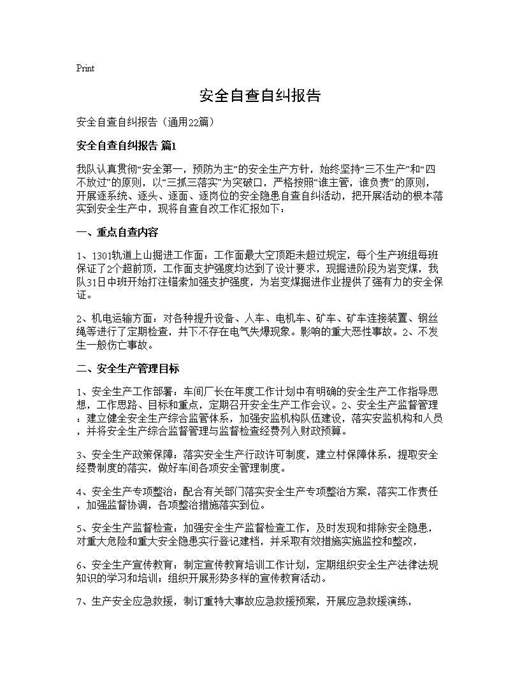 Print

安全自查自纠报告

安全自查自纠报告（通用22篇）

安全自查自纠报告 篇1

我队认真贯彻“安全第一，预防为主”的安全生产方针，始终坚持“三不生产”和“四不放过”的原则，以“三抓三落实”为突破口，严格按照“谁主管，谁负责”的原则，开展逐系统、逐头、逐面、逐岗位的安全隐患自查自纠活动，把开展活动的根本落实到安全生产中，现将自查自改工作汇报如下：

一、重点自查内容

1、1301轨道上山掘进工作面，工作面最大空顶距未超过规定，每个生产班组每班保证了2个超前顶，工作面支护强度均达到了设计要求，现掘进阶段为岩变煤，我队31日中班开始打注锚索加强支护强度，为岩变煤掘进作业提供了强有力的安全保证。

2、机电运输方面：对各种提升设备、人车、电机车、矿车、矿车连接装置、钢丝绳等进行了定期检查，井下不存在电气失爆现象。影响的重大恶性事故。2、不发生一般伤亡事故。

二、安全生产管理目标

1、安全生产工作部署：车间厂长在年度工作计划中有明确的安全生产工作指导思想，工作思路、目标和重点，定期召开安全生产工作会议。2、安全生产监督管理：建立健全安全生产综合监管体系，加强安监机构队伍建设，落实安监机构和人员，并将安全生产综合监督管理与监督检查经费列入财政预算。

3、安全生产政策保障：落实安全生产行政许可制度，建立村保障体系，提取安全经费制度的落实，做好车间各项安全管理制度。

4、安全生产专项整治：配合有关部门落实安全生产专项整治方案，落实工作责任，加强监督协调，各项整治措施落实到位。

5、安全生产监督检查，加强安全生产监督检查工作，及时发现和排除安全隐患，对重大危险和重大安全隐患实行登记建档，并采取有效措施实施监控和整改，

6、安全生产宣传教育：制定宣传教育培训工作计划，定期组织安全生产法律法规知识的学习和培训；组织开展形势多样的宣传教育活动。

7、生产安全应急救援，制订重特大事故应急救援预案，开展应急救援演练，